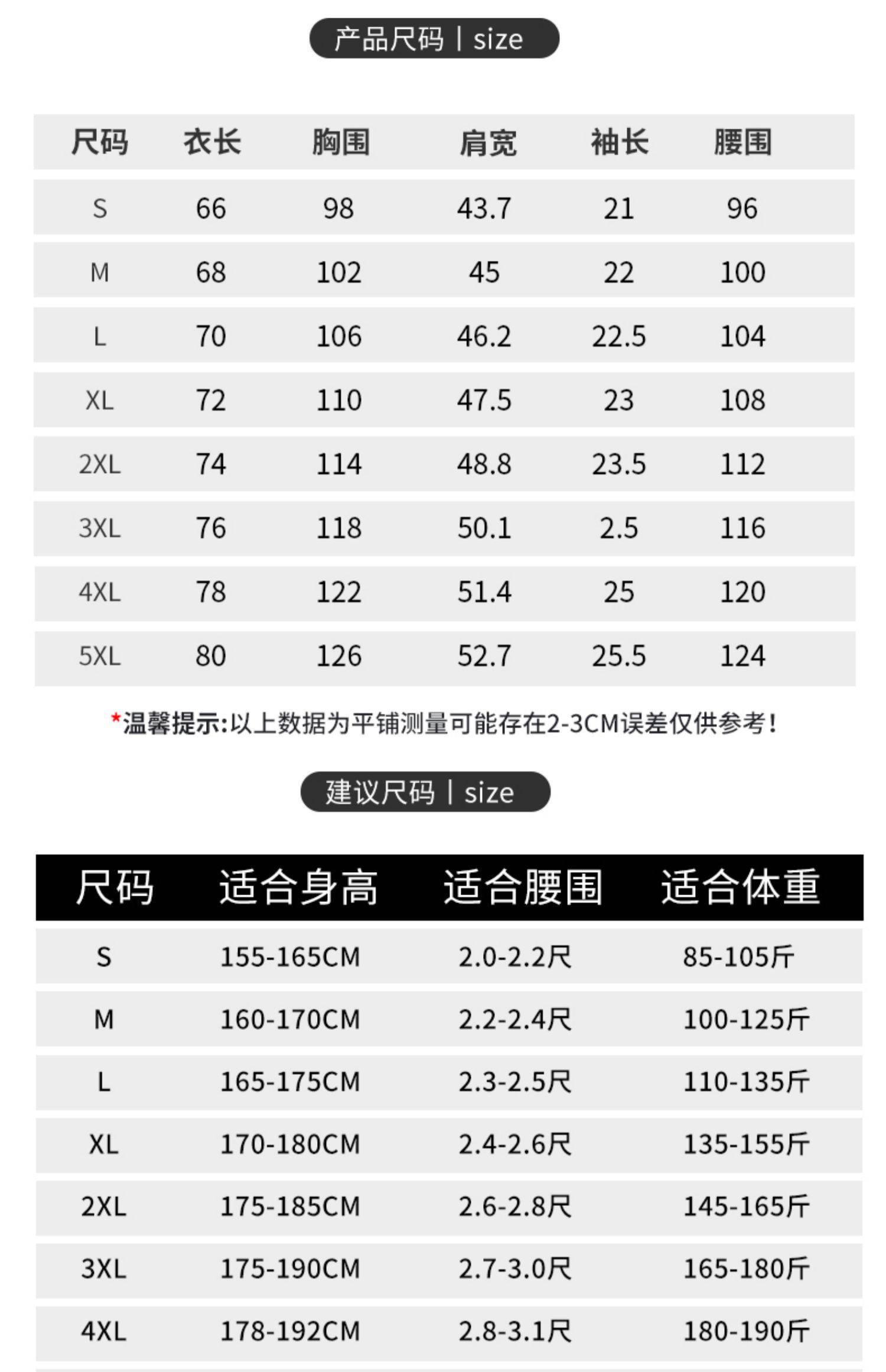 产品尺码 | size

| 尺码 | 衣长 | 胸围 | 肩宽 | 袖长 | 腰围 |
|---|---|---|---|---|---|
| S | 66 | 98 | 43.7 | 21 | 96 |
| M | 68 | 102 | 45 | 22 | 100 |
| L | 70 | 106 | 46.2 | 22.5 | 104 |
| XL | 72 | 110 | 47.5 | 23 | 108 |
| 2XL | 74 | 114 | 48.8 | 23.5 | 112 |
| 3XL | 76 | 118 | 50.1 | 2.5 | 116 |
| 4XL | 78 | 122 | 51.4 | 25 | 120 |
| 5XL | 80 | 126 | 52.7 | 25.5 | 124 |

*温馨提示:以上数据为平铺测量可能存在2-3CM误差仅供参考!

建议尺码 | size

| 尺码 | 适合身高 | 适合腰围 | 适合体重 |
|---|---|---|---|
| S | 155-165CM | 2.0-2.2尺 | 85-105斤 |
| M | 160-170CM | 2.2-2.4尺 | 100-125斤 |
| L | 165-175CM | 2.3-2.5尺 | 110-135斤 |
| XL | 170-180CM | 2.4-2.6尺 | 135-155斤 |
| 2XL | 175-185CM | 2.6-2.8尺 | 145-165斤 |
| 3XL | 175-190CM | 2.7-3.0尺 | 165-180斤 |
| 4XL | 178-192CM | 2.8-3.1尺 | 180-190斤 |